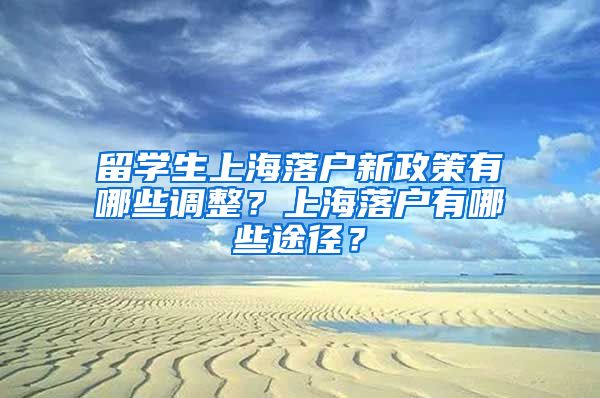 留学生上海落户新政策有哪些调整？上海落户有哪些途径？